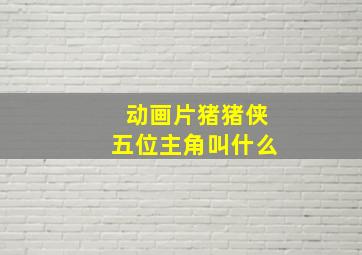 动画片猪猪侠
五位主角叫什么